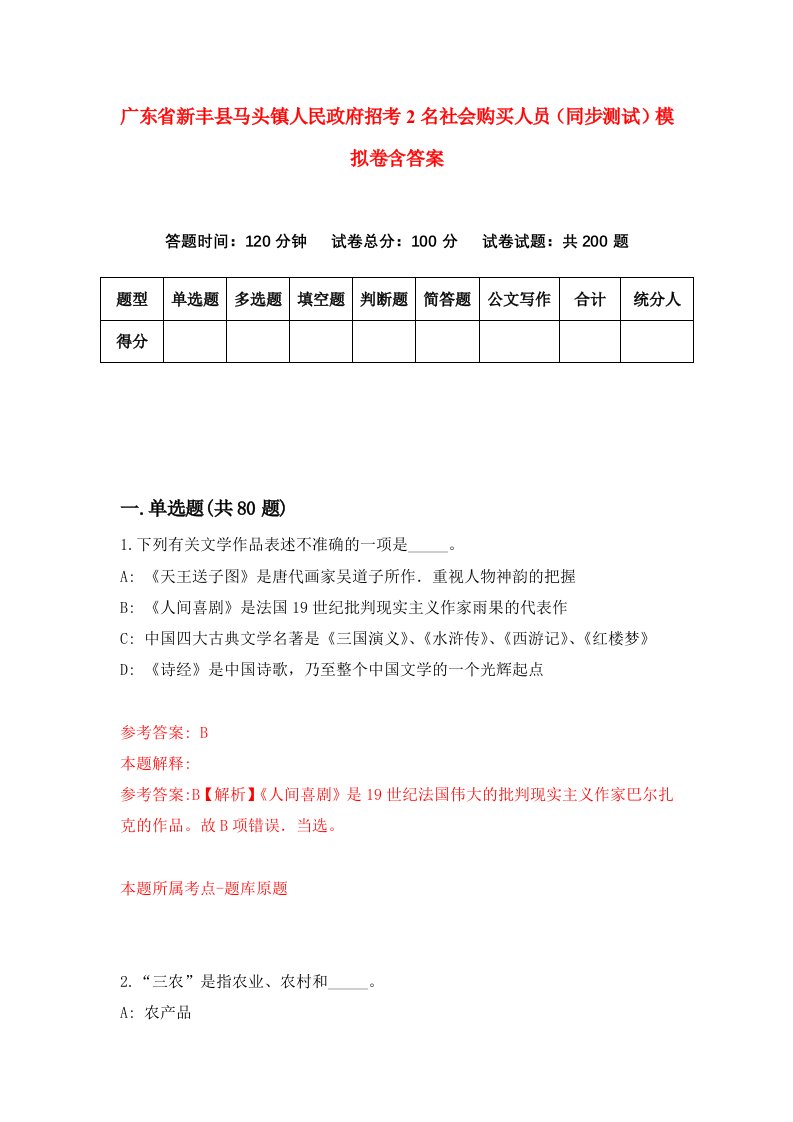 广东省新丰县马头镇人民政府招考2名社会购买人员（同步测试）模拟卷含答案

答题时间：120分钟　试卷总分：100分　试卷试题：共200题

| 题型 | 单选题 | 多选题 | 填空题 | 判断题 | 简答题 | 公文写作 | 合计 | 统分人 |
|---|---|---|---|---|---|---|---|---|
| 得分 | | | | | | | | |

一.单选题(共80题)

1.下列有关文学作品表述不准确的一项是_____。

A: 《天王送子图》是唐代画家吴道子所作．重视人物神韵的把握

B: 《人间喜剧》是法国19世纪批判现实主义作家雨果的代表作

C: 中国四大古典文学名著是《三国演义》、《水浒传》、《西游记》、《红楼梦》

D: 《诗经》是中国诗歌，乃至整个中国文学的一个光辉起点

参考答案: B

本题解释:

参考答案:B【解析】《人间喜剧》是19世纪法国伟大的批判现实主义作家巴尔扎克的作品。故B项错误．当选。

本题所属考点-题库原题

2.“三农”是指农业、农村和_____。

A: 农产品